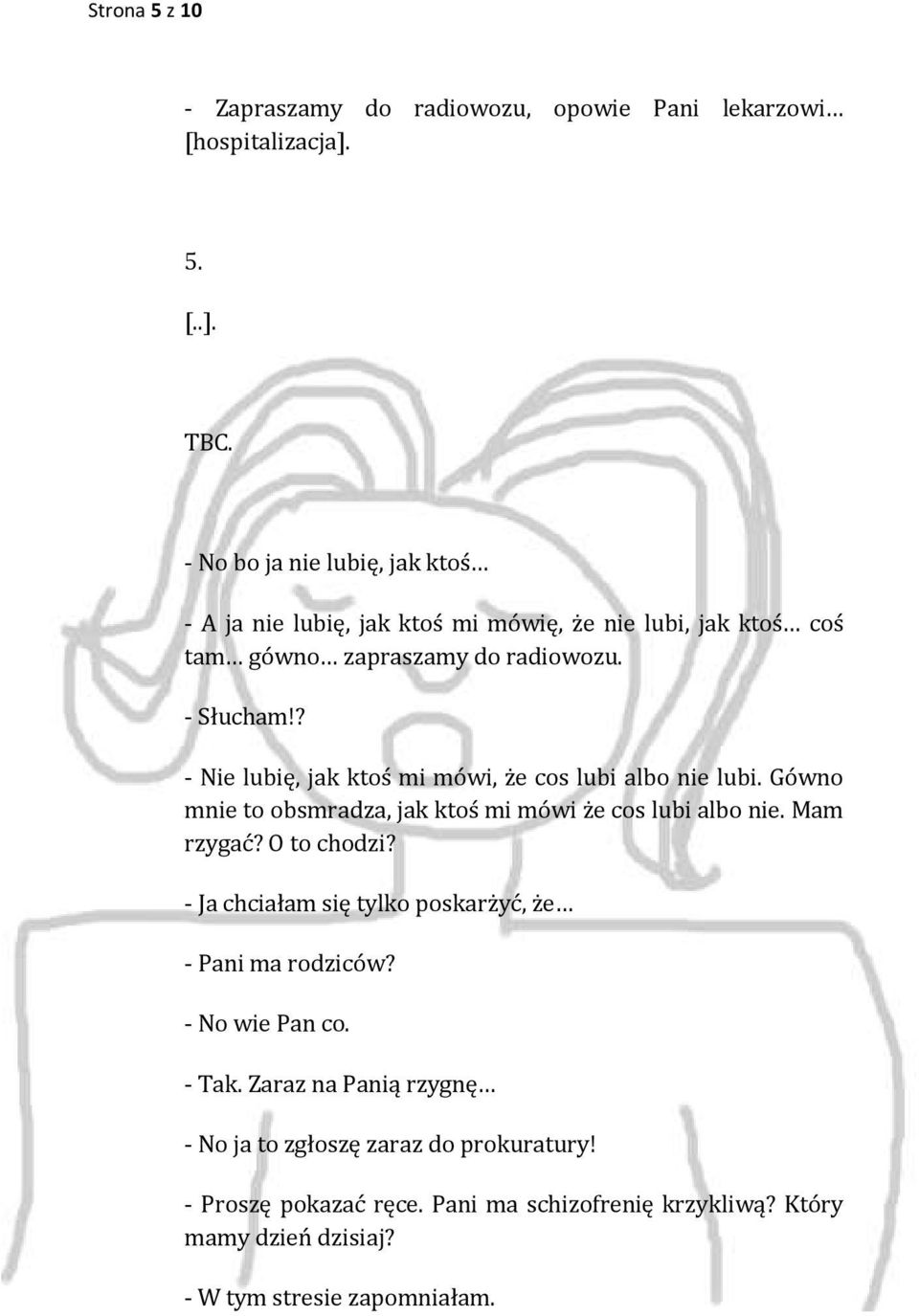 Strona 5 z 10

- Zapraszamy do radiowozu, opowie Pani lekarzowi… [hospitalizacja].

5.

[..].

TBC.

- No bo ja nie lubię, jak ktoś…

- A ja nie lubię, jak ktoś mi mówię, że nie lubi, jak ktoś… coś tam… gówno… zapraszamy do radiowozu.

- Słucham!?

- Nie lubię, jak ktoś mi mówi, że cos lubi albo nie lubi. Gówno mnie to obsmradza, jak ktoś mi mówi że cos lubi albo nie. Mam rzygać? O to chodzi?

- Ja chciałam się tylko poskarżyć, że…

- Pani ma rodziców?

- No wie Pan co.

- Tak. Zaraz na Panią rzygnę…

- No ja to zgłoszę zaraz do prokuratury!

- Proszę pokazać ręce. Pani ma schizofrenię krzykliwą? Który mamy dzień dzisiaj?

- W tym stresie zapomniałam.